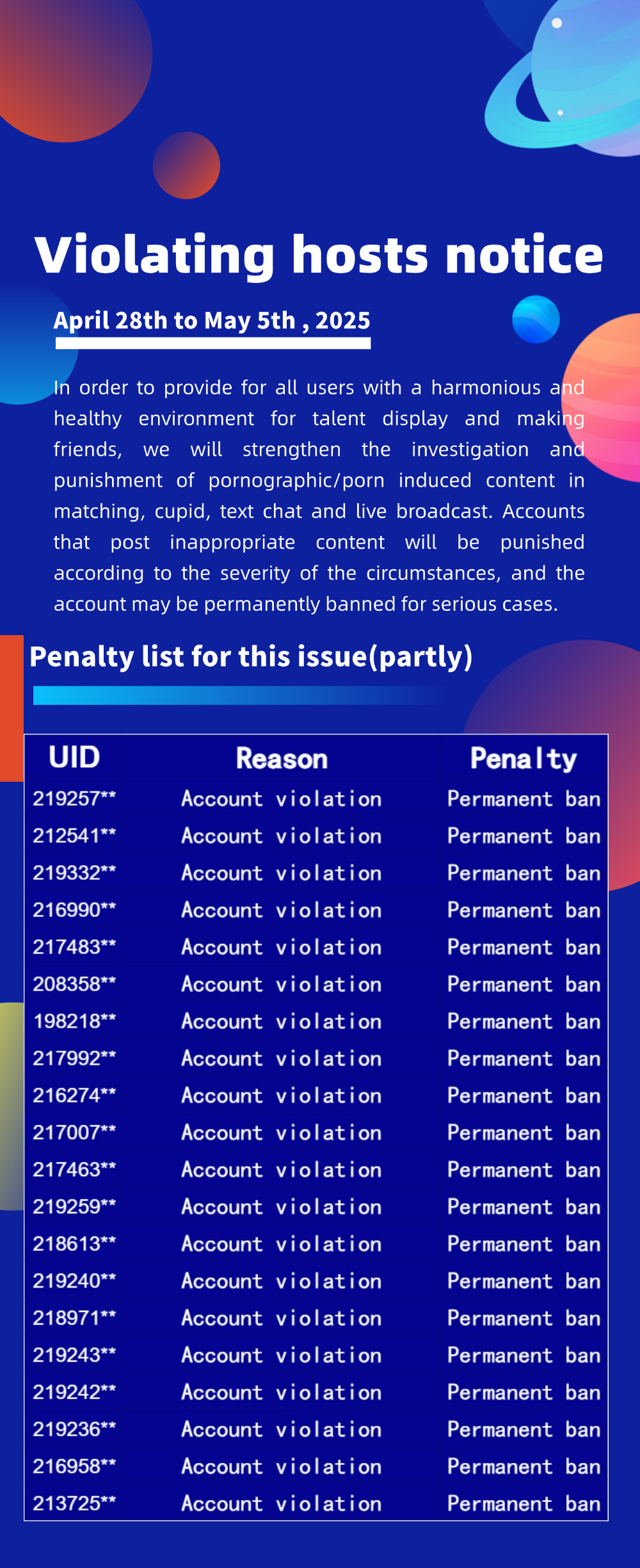 Violating hosts notice

April 28th to May 5th , 2025

In order to provide for all users with a harmonious and healthy environment for talent display and making friends, we will strengthen the investigation and punishment of pornographic/porn induced content in matching, cupid, text chat and live broadcast. Accounts that post inappropriate content will be punished according to the severity of the circumstances, and the account may be permanently banned for serious cases.

Penalty list for this issue(partly)

| UID | Reason | Penalty |
|---|---|---|
| 219257** | Account violation | Permanent ban |
| 212541** | Account violation | Permanent ban |
| 219332** | Account violation | Permanent ban |
| 216990** | Account violation | Permanent ban |
| 217483** | Account violation | Permanent ban |
| 208358** | Account violation | Permanent ban |
| 198218** | Account violation | Permanent ban |
| 217992** | Account violation | Permanent ban |
| 216274** | Account violation | Permanent ban |
| 217007** | Account violation | Permanent ban |
| 217463** | Account violation | Permanent ban |
| 219259** | Account violation | Permanent ban |
| 218613** | Account violation | Permanent ban |
| 219240** | Account violation | Permanent ban |
| 218971** | Account violation | Permanent ban |
| 219243** | Account violation | Permanent ban |
| 219242** | Account violation | Permanent ban |
| 219236** | Account violation | Permanent ban |
| 216958** | Account violation | Permanent ban |
| 213725** | Account violation | Permanent ban |